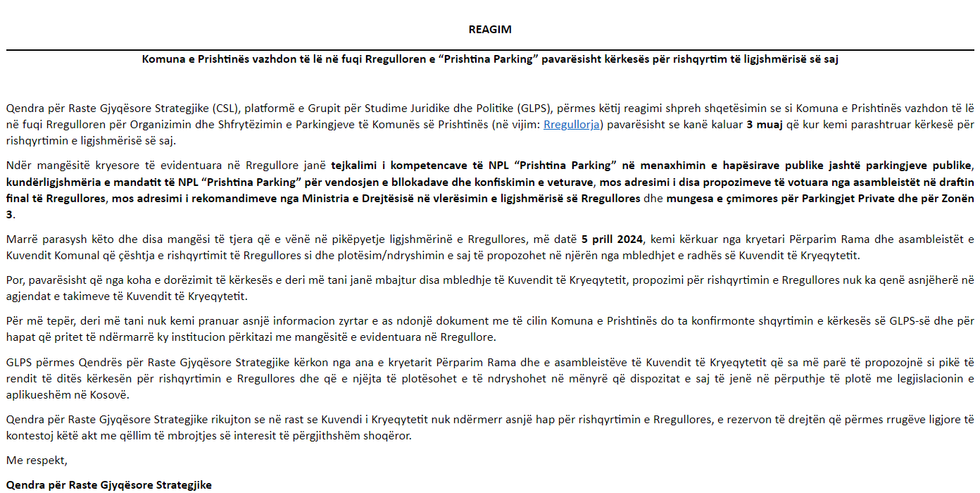 REAGIM

Komuna e Prishtinës vazhdon të lë në fuqi Rregulloren e "Prishtina Parking" pavarësisht kërkesës për rishqyrtim të ligjshmërisë së saj

Qendra për Raste Gjyqësore Strategjike (CSL), platformë e Grupit për Studime Juridike dhe Politike (GLPS), përmes këtij reagimi shpreh shqetësimin se si Komuna e Prishtinës vazhdon të lë në fuqi Rregulloren për Organizimin dhe Shfrytëzimin e Parkingjeve të Komunës së Prishtinës (në vijim: Rregullorja) pavarësisht se kanë kaluar 3 muaj që kur kemi parashtruar kërkesë për rishqyrtimin e ligjshmërisë së saj.

Ndër mangësitë kryesore të evidentuara në Rregullore janë tejkalimi i kompetencave të NPL "Prishtina Parking" në menaxhimin e hapësirave publike jashtë parkingjeve publike, kundërligjshmëria e mandatit të NPL "Prishtina Parking" për vendosjen e bllokadave dhe konfiskimin e veturave, mos adresimi i disa propozimeve të votuara nga asambleistët në draftin final të Rregullores, mos adresimi i rekomandimeve nga Ministria e Drejtësisë në vlerësimin e ligjshmërisë së Rregullores dhe mungesa e çmimores për Parkingjet Private dhe për Zonën 3.

Marrë parasysh këto dhe disa mangësi të tjera që e vënë në pikëpyetje ligjshmërinë e Rregullores, më datë 5 prill 2024, kemi kërkuar nga kryetari Përparim Rama dhe asambleistët e Kuvendit Komunal që çështja e rishqyrtimit të Rregullores si dhe plotësim/ndryshimin e saj të propozohet në njërën nga mbledhjet e radhës së Kuvendit të Kryeqytetit.

Por, pavarësisht që nga koha e dorëzimit të kërkesës e deri më tani janë mbajtur disa mbledhje të Kuvendit të Kryeqytetit, propozimi për rishqyrtimin e Rregullores nuk ka qenë asnjëherë në agjendat e takimeve të Kuvendit të Kryeqytetit.

Për më tepër, deri më tani nuk kemi pranuar asnjë informacion zyrtar e as ndonjë dokument me të cilin Komuna e Prishtinës do ta konfirmonte shqyrtimin e kërkesës së GLPS-së dhe për hapat që pritet të ndërmarrë ky institucion përkitazi me mangësitë e evidentuara në Rregullore.

GLPS përmes Qendrës për Raste Gjyqësore Strategjike kërkon nga ana e kryetarit Përparim Rama dhe e asambleistëve të Kuvendit të Kryeqytetit që sa më parë të propozojnë si pikë të rendit të ditës kërkesën për rishqyrtimin e Rregullores dhe që e njëjta të plotësohet e të ndryshohet në mënyrë që dispozitat e saj të jenë në përputhje të plotë me legjislacionin e aplikueshëm në Kosovë.

Qendra për Raste Gjyqësore Strategjike rikujton se në rast se Kuvendi i Kryeqytetit nuk ndërmerr asnjë hap për rishqyrtimin e Rregullores, e rezervon të drejtën që përmes rrugëve ligjore të kontestoj këtë akt me qëllim të mbrojtjes së interesit të përgjithshëm shoqëror.

Me respekt,

Qendra për Raste Gjyqësore Strategjike